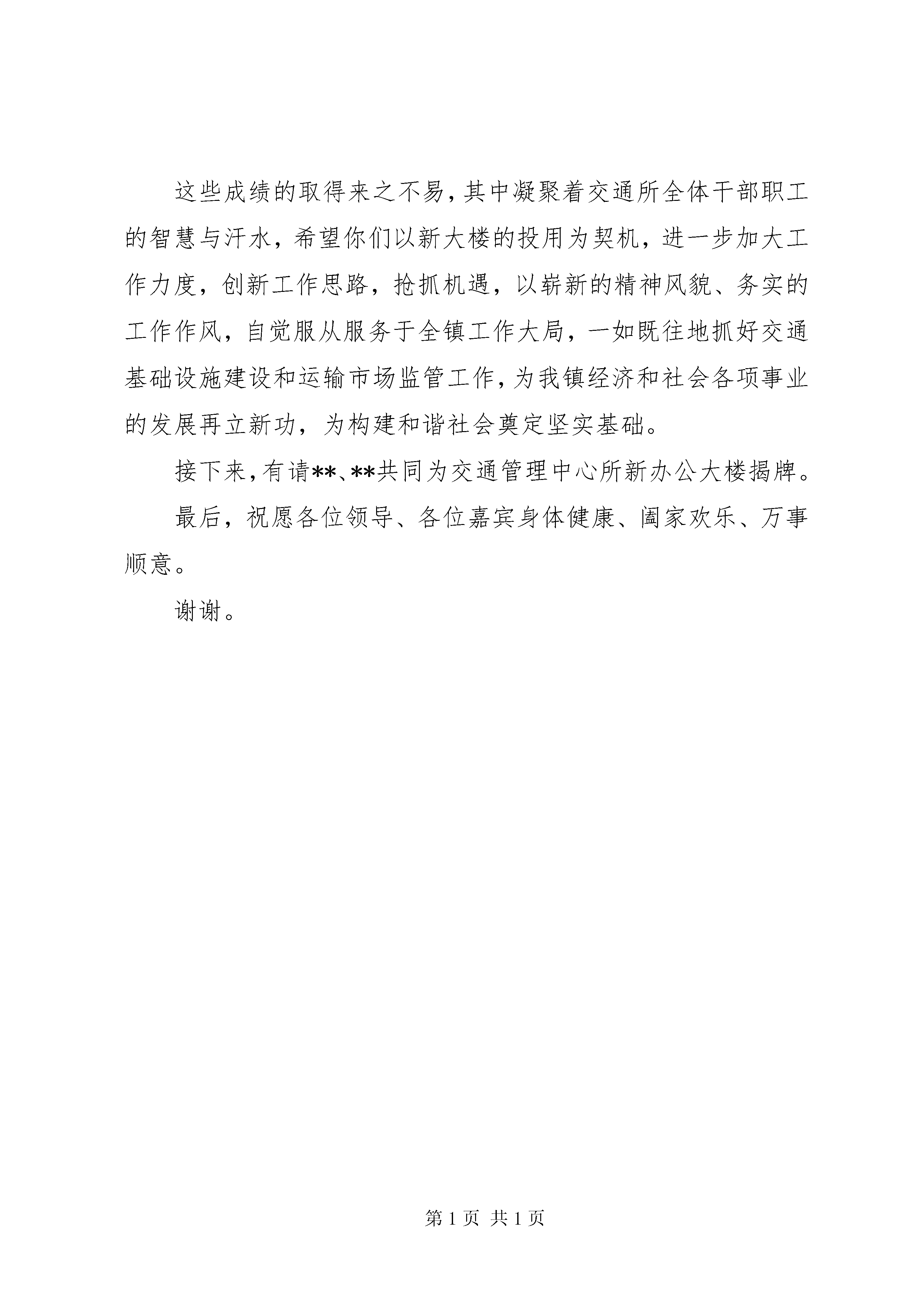 这些成绩的取得来之不易，其中凝聚着交通所全体干部职工的智慧与汗水，希望你们以新大楼的投用为契机，进一步加大工作力度，创新工作思路，抢抓机遇，以崭新的精神风貌、务实的工作作风，自觉服从服务于全镇工作大局，一如既往地抓好交通基础设施建设和运输市场监管工作，为我镇经济和社会各项事业的发展再立新功，为构建和谐社会奠定坚实基础。

接下来，有请**、**共同为交通管理中心所新办公大楼揭牌。

最后，祝愿各位领导、各位嘉宾身体健康、阖家欢乐、万事顺意。

谢谢。

第 1 页 共 1 页